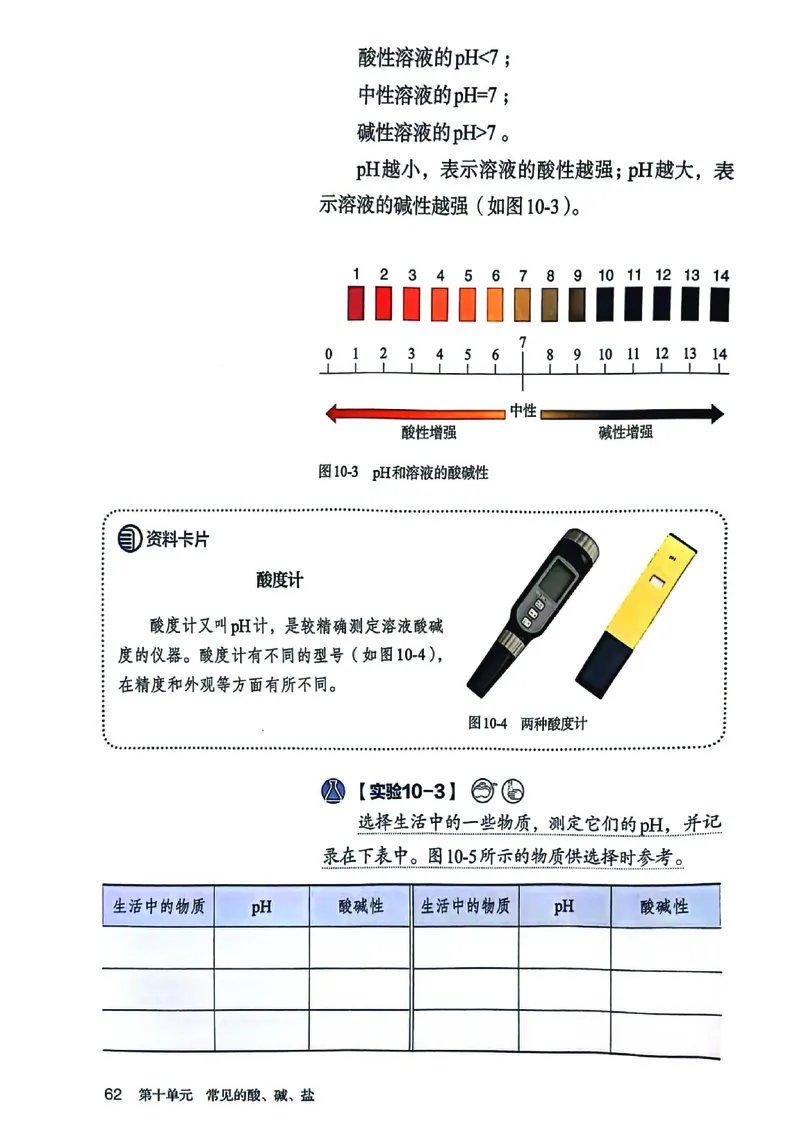 酸性溶液的pH<7；

中性溶液的pH=7；

碱性溶液的pH>7。

pH越小，表示溶液的酸性越强；pH越大，表示溶液的碱性越强（如图10-3）。

1 2 3 4 5 6 7 8 9 10 11 12 13 14

0 1 2 3 4 5 6 7 8 9 10 11 12 13 14

中性

酸性增强

碱性增强

图10-3 pH和溶液的酸碱性

资料卡片

酸度计

酸度计又叫pH计，是较精确测定溶液酸碱度的仪器。酸度计有不同的型号（如图10-4），在精度和外观等方面有所不同。

图10-4 两种酸度计

【实验10-3】

选择生活中的一些物质，测定它们的pH，并记录在下表中。图10-5所示的物质供选择时参考。

| 生活中的物质 | pH | 酸碱性 | 生活中的物质 | pH | 酸碱性 |
|---|---|---|---|---|---|
| | | | | | |
| | | | | | |
| | | | | | |

62 第十单元 常见的酸、碱、盐